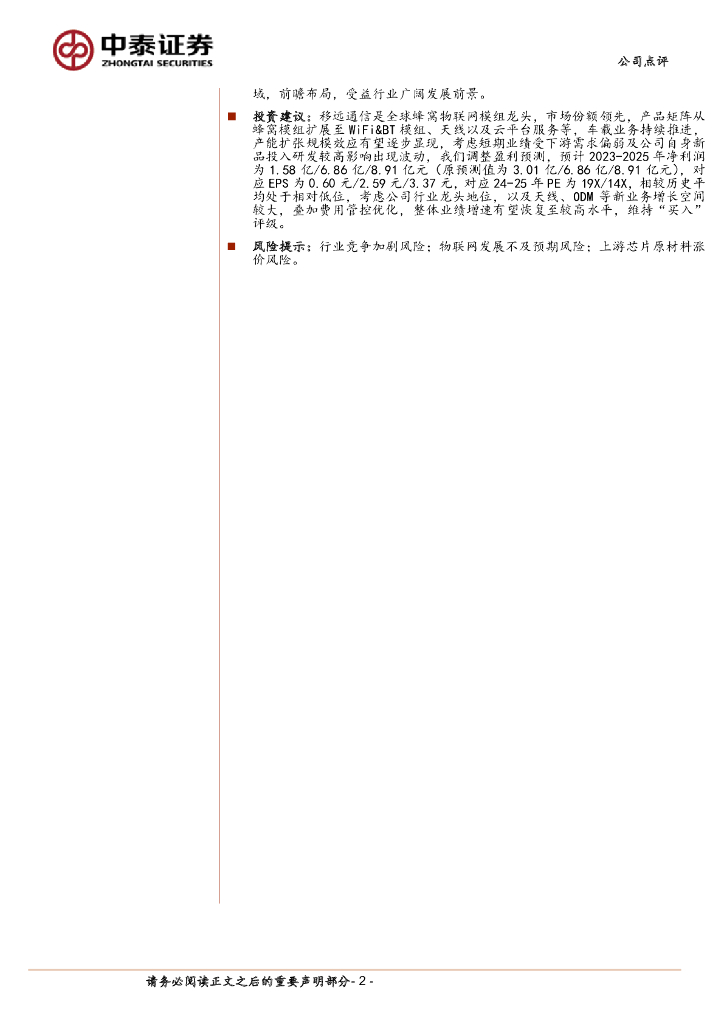 中泰证券
ZHONGTAI SECURITIES

公司点评

域，前瞻布局，受益行业广阔发展前景。

■ 投资建议：移远通信是全球蜂窝物联网模组龙头，市场份额领先，产品矩阵从蜂窝模组扩展至WiFi&BT模组、天线以及云平台服务等，车载业务持续推进，产能扩张规模效应有望逐步显现，考虑短期业绩受下游需求偏弱及公司自身新品投入研发较高影响出现波动，我们调整盈利预测，预计2023-2025年净利润为1.58亿/6.86亿/8.91亿元（原预测值为3.01亿/6.86亿/8.91亿元），对应EPS为0.60元/2.59元/3.37元，对应24-25年PE为19X/14X，相较历史平均处于相对低位，考虑公司行业龙头地位，以及天线、ODM等新业务增长空间较大，叠加费用管控优化，整体业绩增速有望恢复至较高水平，维持“买入”评级。

■ 风险提示：行业竞争加剧风险；物联网发展不及预期风险；上游芯片原材料涨价风险。

请务必阅读正文之后的重要声明部分 - 2 -